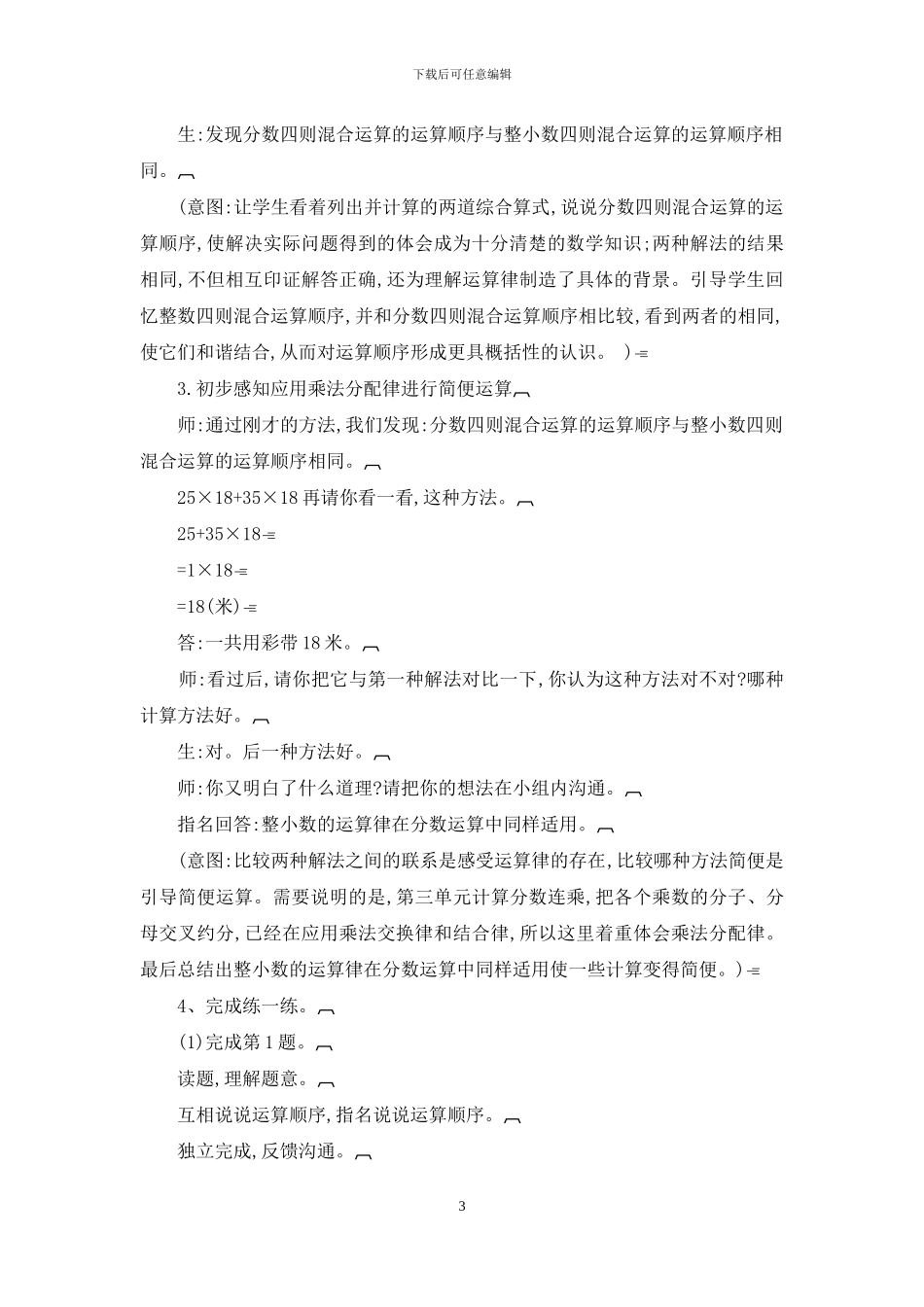 下载后可任意编辑

生:发现分数四则混合运算的运算顺序与整小数四则混合运算的运算顺序相同。

(意图:让学生看着列出并计算的两道综合算式,说说分数四则混合运算的运算顺序,使解决实际问题得到的体会成为十分清楚的数学知识;两种解法的结果相同,不但相互印证解答正确,还为理解运算律制造了具体的背景。引导学生回忆整数四则混合运算顺序,并和分数四则混合运算顺序相比较,看到两者的相同,使它们和谐结合,从而对运算顺序形成更具概括性的认识。 )

3.初步感知应用乘法分配律进行简便运算

师:通过刚才的方法,我们发现:分数四则混合运算的运算顺序与整小数四则混合运算的运算顺序相同。

25×18+35×18 再请你看一看,这种方法。

25+35×18

=1×18

=18(米)

答:一共用彩带 18 米。

师:看过后,请你把它与第一种解法对比一下,你认为这种方法对不对?哪种计算方法好。

生:对。后一种方法好。

师:你又明白了什么道理?请把你的想法在小组内沟通。

指名回答:整小数的运算律在分数运算中同样适用。

(意图:比较两种解法之间的联系是感受运算律的存在,比较哪种方法简便是引导简便运算。需要说明的是,第三单元计算分数连乘,把各个乘数的分子、分母交叉约分,已经在应用乘法交换律和结合律,所以这里着重体会乘法分配律。最后总结出整小数的运算律在分数运算中同样适用使一些计算变得简便。)

4、完成练一练。

(1)完成第 1 题。

读题,理解题意。

互相说说运算顺序,指名说说运算顺序。

独立完成,反馈沟通。

3